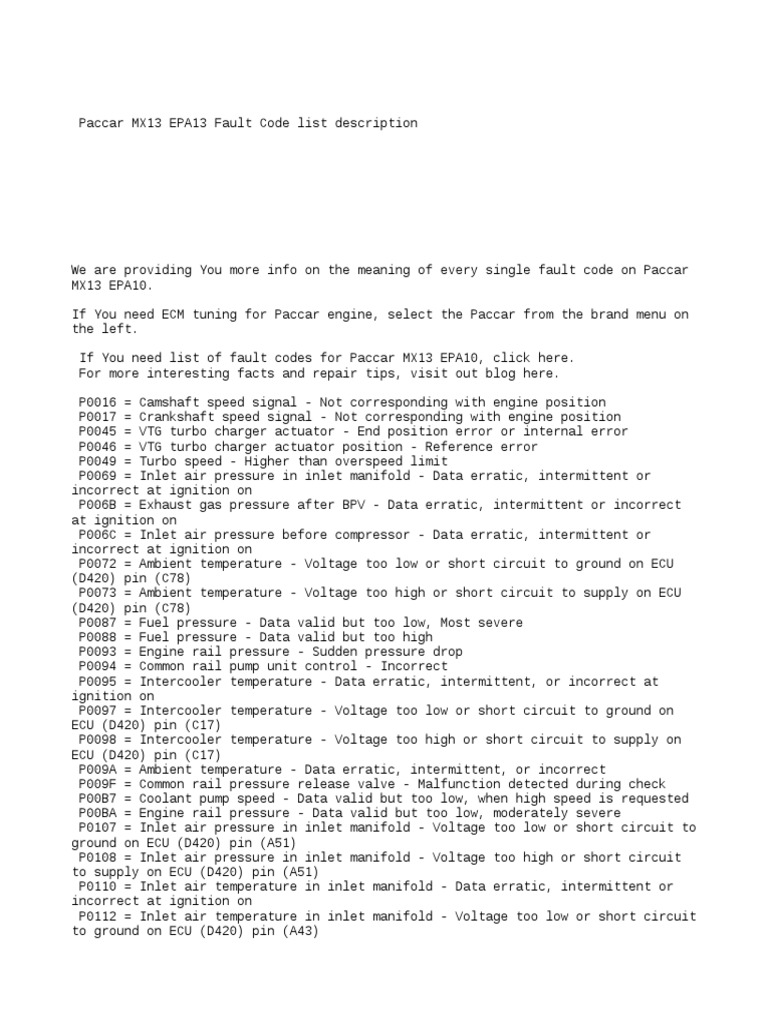 Paccar MX13 EPA13 Fault Code list description

We are providing You more info on the meaning of every single fault code on Paccar MX13 EPA10.

If You need ECM tuning for Paccar engine, select the Paccar from the brand menu on the left.

If You need list of fault codes for Paccar MX13 EPA10, click here.
For more interesting facts and repair tips, visit out blog here.

P0016 = Camshaft speed signal - Not corresponding with engine position
P0017 = Crankshaft speed signal - Not corresponding with engine position
P0045 = VTG turbo charger actuator - End position error or internal error
P0046 = VTG turbo charger actuator position - Reference error
P0049 = Turbo speed - Higher than overspeed limit
P0069 = Inlet air pressure in inlet manifold - Data erratic, intermittent or incorrect at ignition on
P006B = Exhaust gas pressure after BPV - Data erratic, intermittent or incorrect at ignition on
P006C = Inlet air pressure before compressor - Data erratic, intermittent or incorrect at ignition on
P0072 = Ambient temperature - Voltage too low or short circuit to ground on ECU (D420) pin (C78)
P0073 = Ambient temperature - Voltage too high or short circuit to supply on ECU (D420) pin (C78)
P0087 = Fuel pressure - Data valid but too low, Most severe
P0088 = Fuel pressure - Data valid but too high
P0093 = Engine rail pressure - Sudden pressure drop
P0094 = Common rail pump unit control - Incorrect
P0095 = Intercooler temperature - Data erratic, intermittent, or incorrect at ignition on
P0097 = Intercooler temperature - Voltage too low or short circuit to ground on ECU (D420) pin (C17)
P0098 = Intercooler temperature - Voltage too high or short circuit to supply on ECU (D420) pin (C17)
P009A = Ambient temperature - Data erratic, intermittent, or incorrect
P009F = Common rail pressure release valve - Malfunction detected during check
P00B7 = Coolant pump speed - Data valid but too low, when high speed is requested
P00BA = Engine rail pressure - Data valid but too low, moderately severe
P0107 = Inlet air pressure in inlet manifold - Voltage too low or short circuit to ground on ECU (D420) pin (A51)
P0108 = Inlet air pressure in inlet manifold - Voltage too high or short circuit to supply on ECU (D420) pin (A51)
P0110 = Inlet air temperature in inlet manifold - Data erratic, intermittent or incorrect at ignition on
P0112 = Inlet air temperature in inlet manifold - Voltage too low or short circuit to ground on ECU (D420) pin (A43)